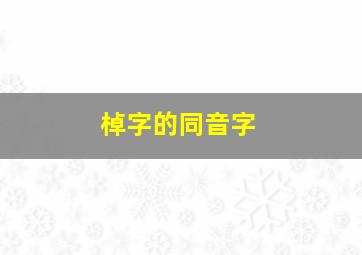 棹字的同音字